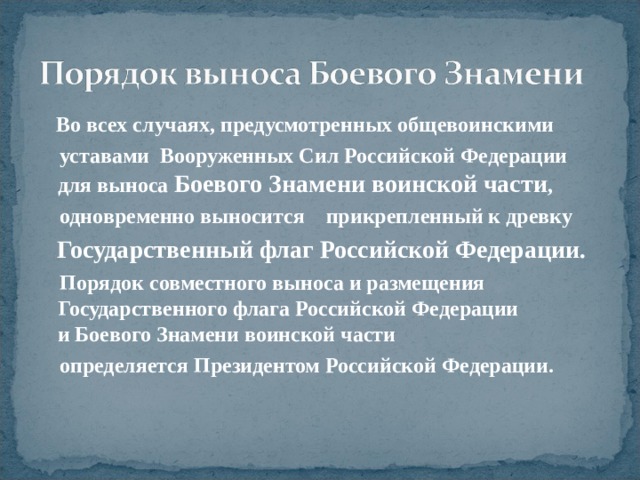 Порядок выноса Боевого Знамени

Во всех случаях, предусмотренных общевоинскими уставами Вооруженных Сил Российской Федерации для выноса Боевого Знамени воинской части, одновременно выносится прикрепленный к древку Государственный флаг Российской Федерации.

Порядок совместного выноса и размещения Государственного флага Российской Федерации и Боевого Знамени воинской части определяется Президентом Российской Федерации.